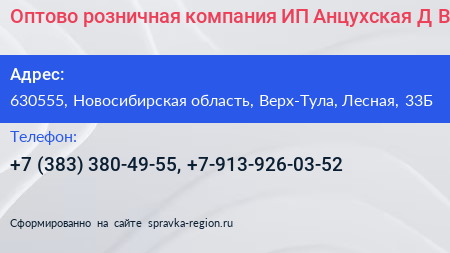 Оптово розничная компания ИП Анцухская Д В

Адрес:
630555, Новосибирская область, Верх-Тула, Лесная, 33Б

Телефон:
+7 (383) 380-49-55, +7-913-926-03-52

Сформированно на сайте spravka-region.ru